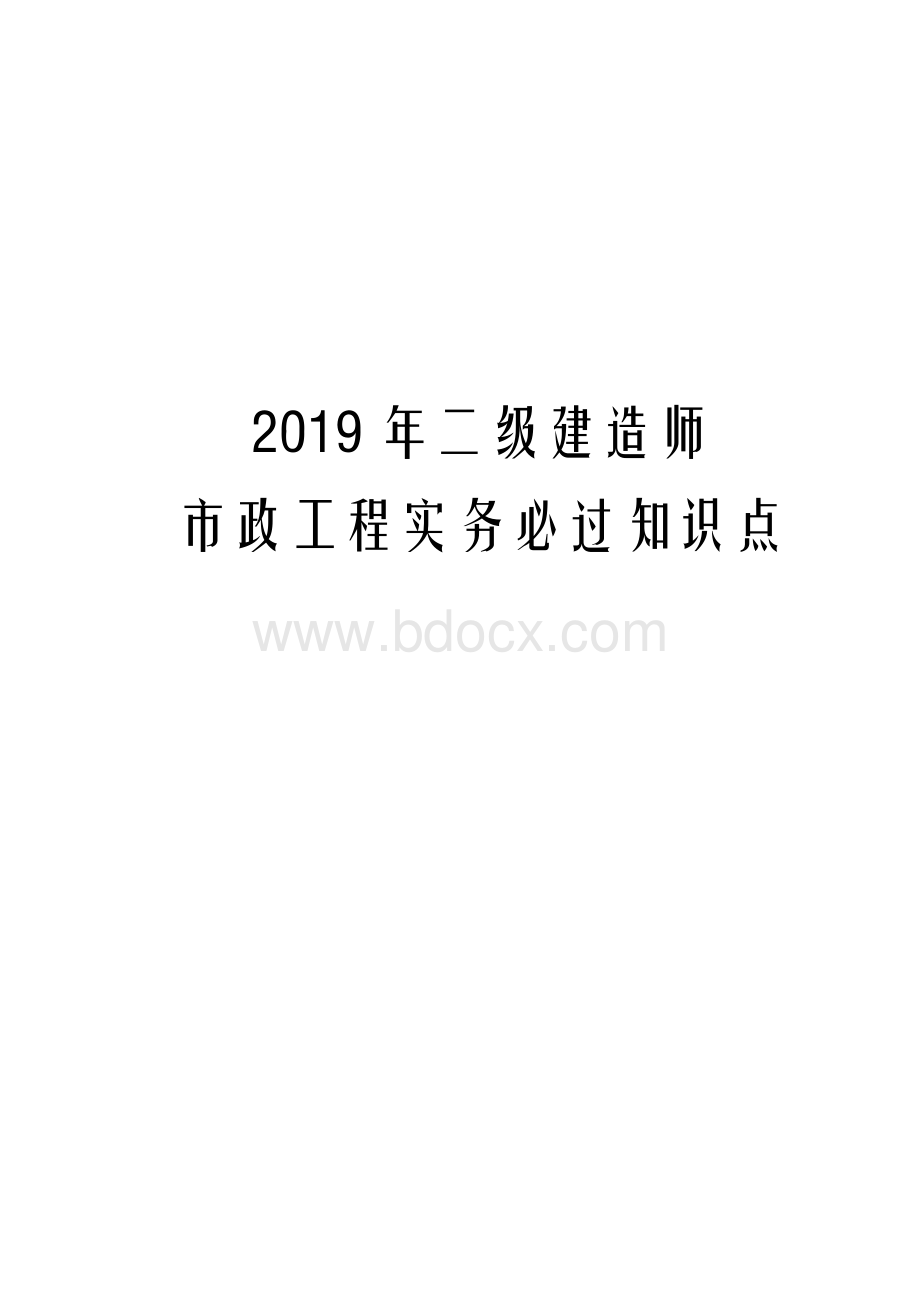 2019 年二级建造师

市政工程实务必过知识点

www.bdocx.com